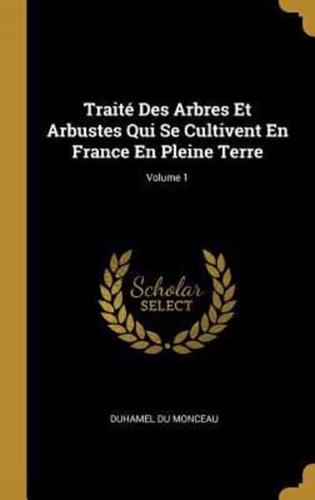 Traité Des Arbres Et Arbustes Qui Se Cultivent En France En Pleine Terre

Volume 1

Scholar
SELECT

DUHAMEL DU MONCEAU